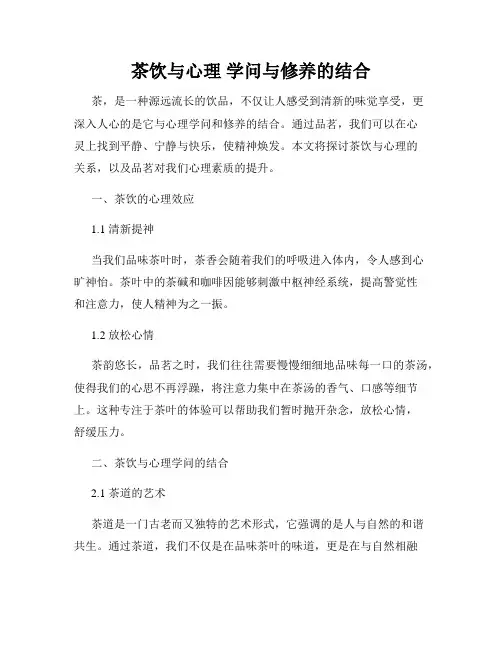 茶饮与心理 学问与修养的结合

茶，是一种源远流长的饮品，不仅让人感受到清新的味觉享受，更深入人心的是它与心理学问和修养的结合。通过品茗，我们可以在心灵上找到平静、宁静与快乐，使精神焕发。本文将探讨茶饮与心理的关系，以及品茗对我们心理素质的提升。

一、茶饮的心理效应

1.1 清新提神

当我们品味茶叶时，茶香会随着我们的呼吸进入体内，令人感到心旷神怡。茶叶中的茶碱和咖啡因能够刺激中枢神经系统，提高警觉性和注意力，使人精神为之一振。

1.2 放松心情

茶韵悠长，品茗之时，我们往往需要慢慢细细地品味每一口的茶汤，使得我们的心思不再浮躁，将注意力集中在茶汤的香气、口感等细节上。这种专注于茶叶的体验可以帮助我们暂时抛开杂念，放松心情，舒缓压力。

二、茶饮与心理学问的结合

2.1 茶道的艺术

茶道是一门古老而又独特的艺术形式，它强调的是人与自然的和谐共生。通过茶道，我们不仅是在品味茶叶的味道，更是在与自然相融